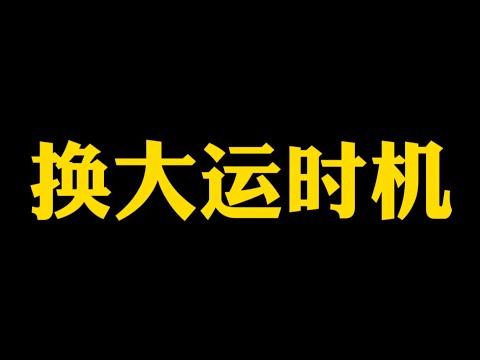 换大运时机